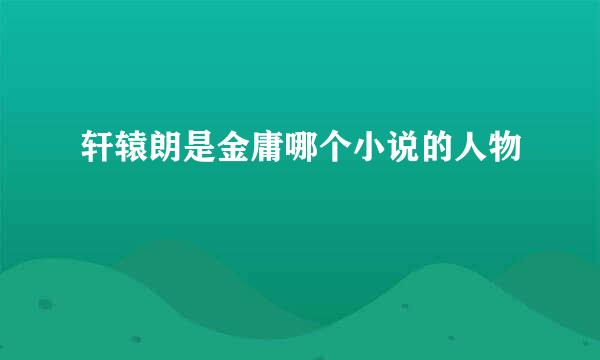 轩辕朗是金庸哪个小说的人物